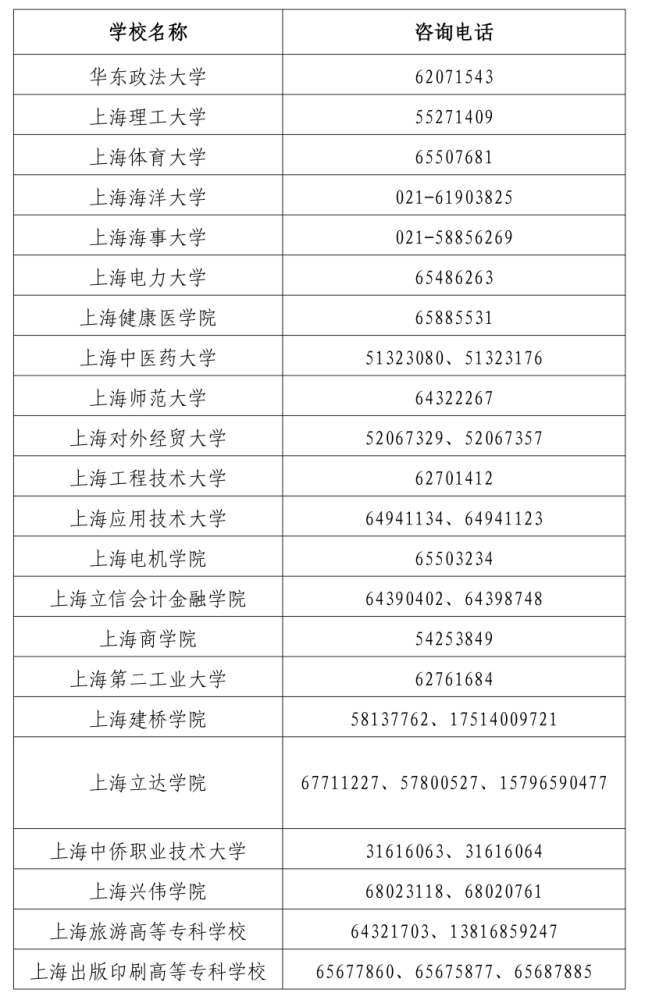 | 学校名称 | 咨询电话 |
|---|---|
| 华东政法大学 | 62071543 |
| 上海理工大学 | 55271409 |
| 上海体育大学 | 65507681 |
| 上海海洋大学 | 021-61903825 |
| 上海海事大学 | 021-58856269 |
| 上海电力大学 | 65486263 |
| 上海健康医学院 | 65885531 |
| 上海中医药大学 | 51323080、51323176 |
| 上海师范大学 | 64322267 |
| 上海对外经贸大学 | 52067329、52067357 |
| 上海工程技术大学 | 62701412 |
| 上海应用技术大学 | 64941134、64941123 |
| 上海电机学院 | 65503234 |
| 上海立信会计金融学院 | 64390402、64398748 |
| 上海商学院 | 54253849 |
| 上海第二工业大学 | 62761684 |
| 上海建桥学院 | 58137762、17514009721 |
| 上海立达学院 | 67711227、57800527、15796590477 |
| 上海中侨职业技术大学 | 31616063、31616064 |
| 上海兴伟学院 | 68023118、68020761 |
| 上海旅游高等专科学校 | 64321703、13816859247 |
| 上海出版印刷高等专科学校 | 65677860、65675877、65687885 |